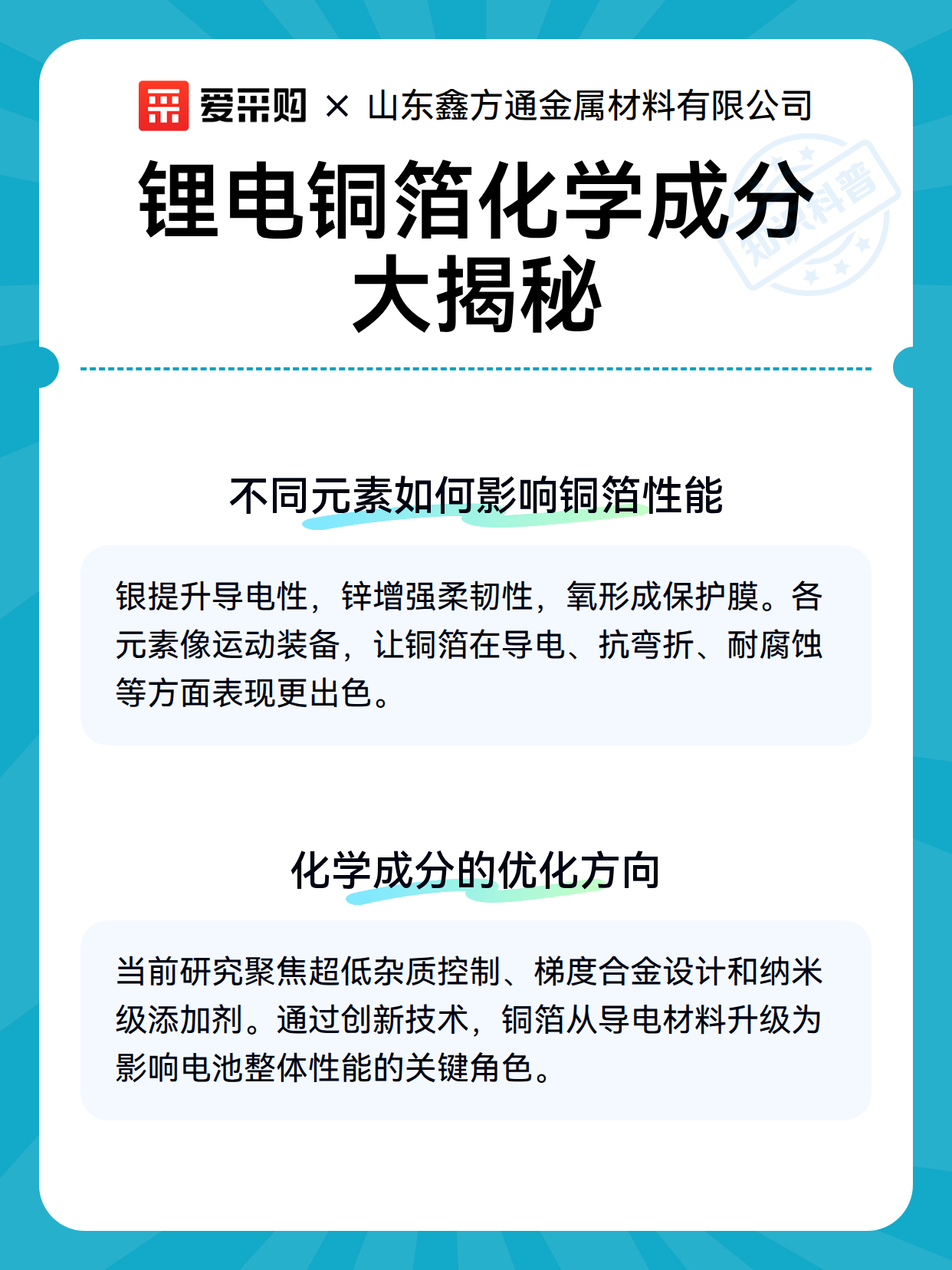 爱采购 × 山东鑫方通金属材料有限公司

知识科普

锂电铜箔化学成分大揭秘

不同元素如何影响铜箔性能

银提升导电性，锌增强柔韧性，氧形成保护膜。各元素像运动装备，让铜箔在导电、抗弯折、耐腐蚀等方面表现更出色。

化学成分的优化方向

当前研究聚焦超低杂质控制、梯度合金设计和纳米级添加剂。通过创新技术，铜箔从导电材料升级为影响电池整体性能的关键角色。